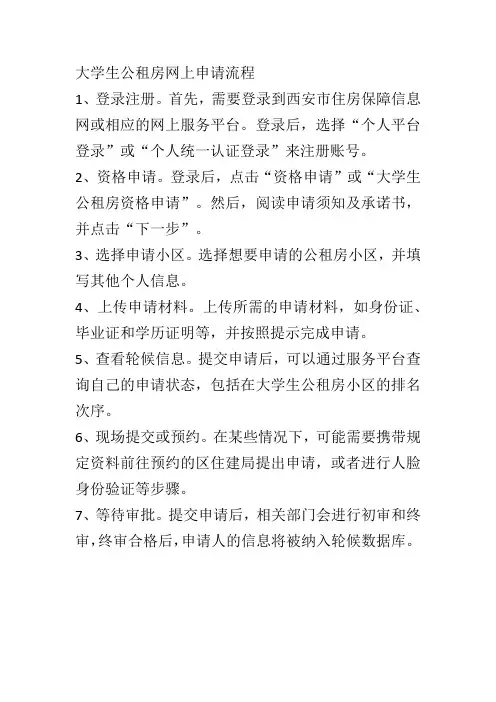 大学生公租房网上申请流程

1、登录注册。首先，需要登录到西安市住房保障信息网或相应的网上服务平台。登录后，选择“个人平台登录”或“个人统一认证登录”来注册账号。

2、资格申请。登录后，点击“资格申请”或“大学生公租房资格申请”。然后，阅读申请须知及承诺书，并点击“下一步”。

3、选择申请小区。选择想要申请的公租房小区，并填写其他个人信息。

4、上传申请材料。上传所需的申请材料，如身份证、毕业证和学历证明等，并按照提示完成申请。

5、查看轮候信息。提交申请后，可以通过服务平台查询自己的申请状态，包括在大学生公租房小区的排名次序。

6、现场提交或预约。在某些情况下，可能需要携带规定资料前往预约的区住建局提出申请，或者进行人脸身份验证等步骤。

7、等待审批。提交申请后，相关部门会进行初审和终审，终审合格后，申请人的信息将被纳入轮候数据库。